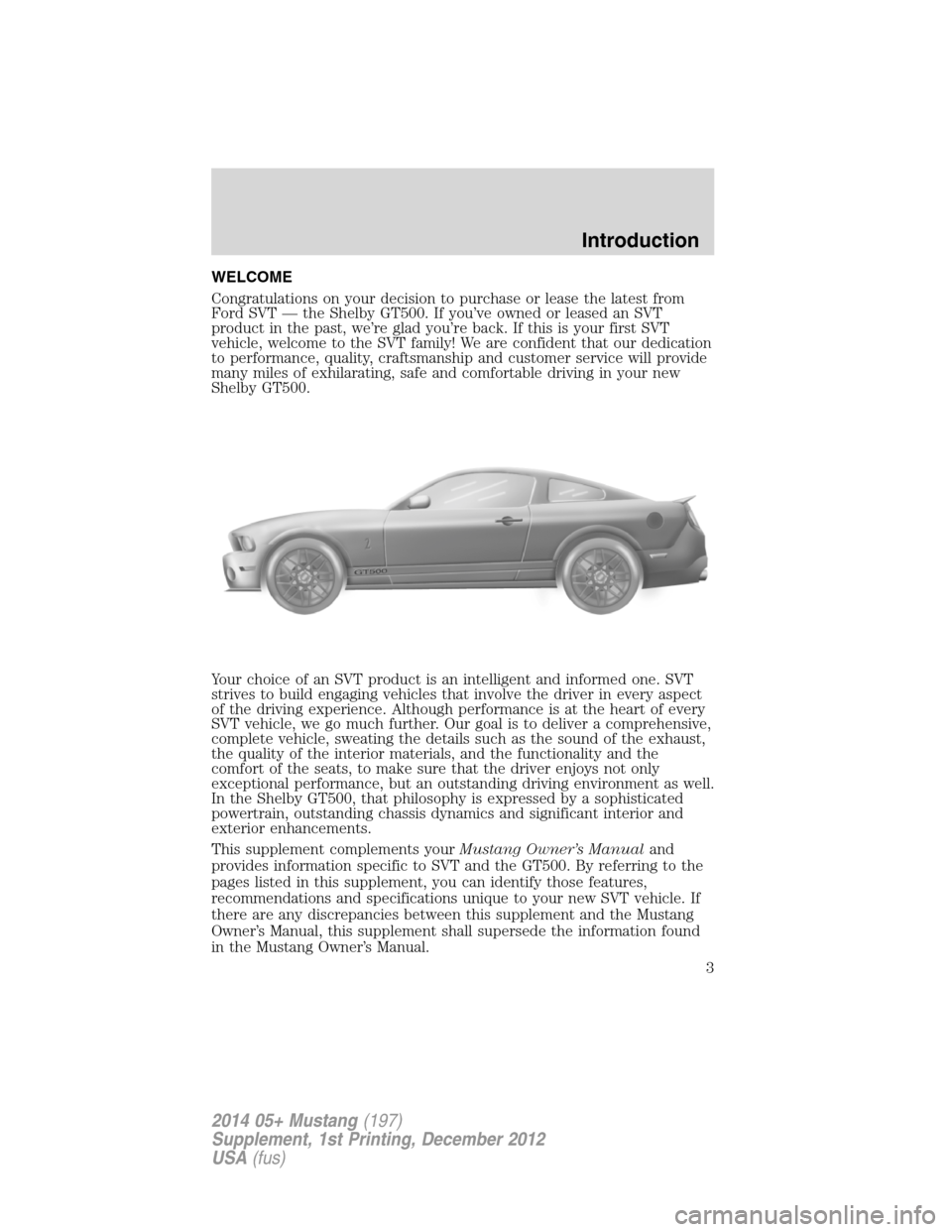 Introduction

WELCOME

Congratulations on your decision to purchase or lease the latest from Ford SVT — the Shelby GT500. If you've owned or leased an SVT product in the past, we're glad you're back. If this is your first SVT vehicle, welcome to the SVT family! We are confident that our dedication to performance, quality, craftsmanship and customer service will provide many miles of exhilarating, safe and comfortable driving in your new Shelby GT500.

GT500

Your choice of an SVT product is an intelligent and informed one. SVT strives to build engaging vehicles that involve the driver in every aspect of the driving experience. Although performance is at the heart of every SVT vehicle, we go much further. Our goal is to deliver a comprehensive, complete vehicle, sweating the details such as the sound of the exhaust, the quality of the interior materials, and the functionality and the comfort of the seats, to make sure that the driver enjoys not only exceptional performance, but an outstanding driving environment as well. In the Shelby GT500, that philosophy is expressed by a sophisticated powertrain, outstanding chassis dynamics and significant interior and exterior enhancements.

This supplement complements your Mustang Owner's Manual and provides information specific to SVT and the GT500. By referring to the pages listed in this supplement, you can identify those features, recommendations and specifications unique to your new SVT vehicle. If there are any discrepancies between this supplement and the Mustang Owner's Manual, this supplement shall supersede the information found in the Mustang Owner's Manual.

3

2014 05+ Mustang (197)
Supplement, 1st Printing, December 2012
USA (fus)

carmanualsonline.info